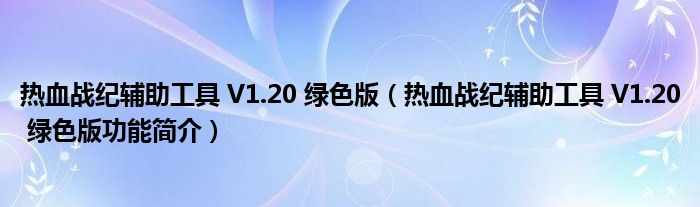 热血战纪辅助工具 V1.20 绿色版（热血战纪辅助工具 V1.20 绿色版功能简介）